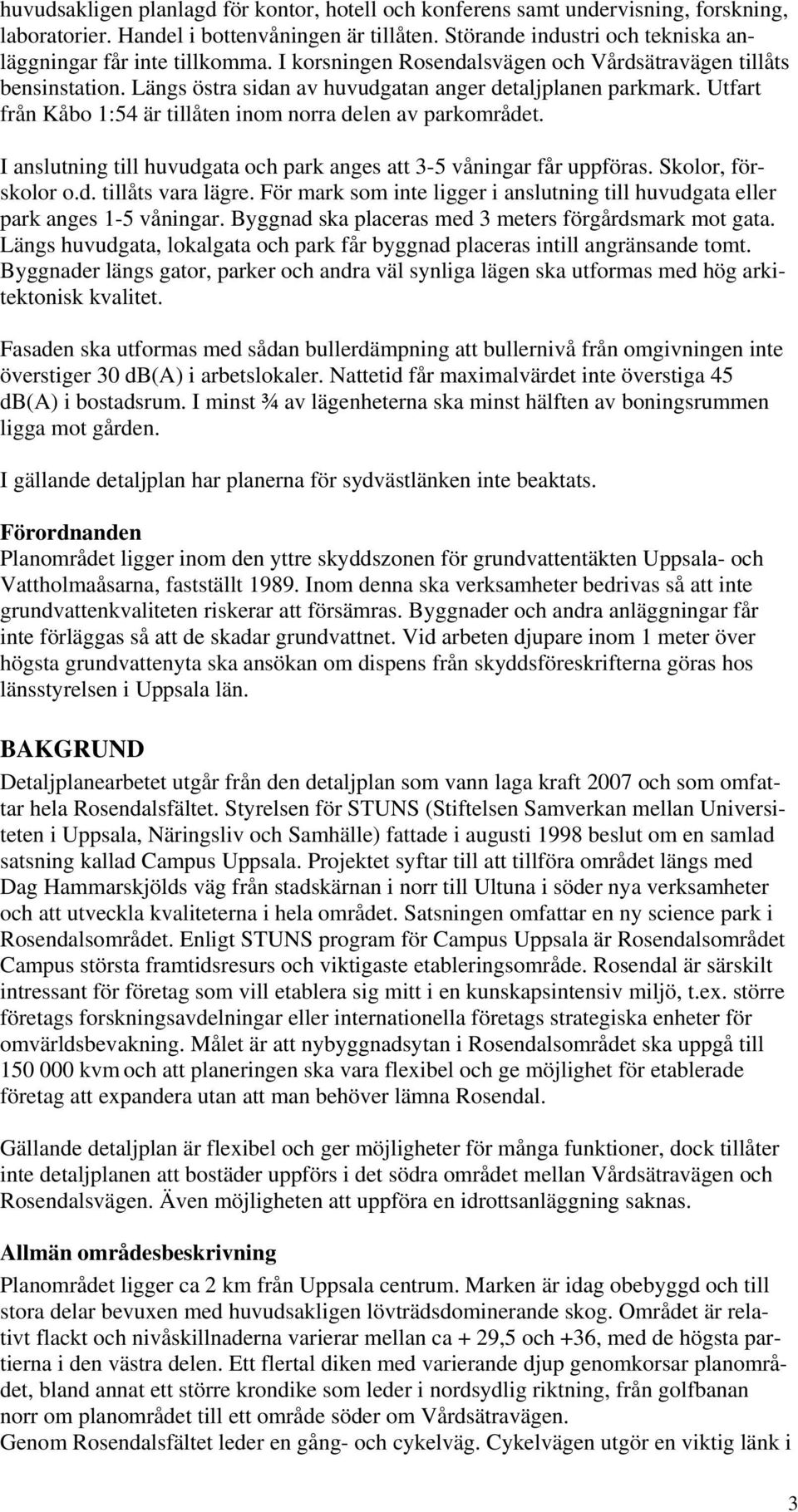 huvudsakligen planlagd för kontor, hotell och konferens samt undervisning, forskning, laboratorier. Handel i bottenvåningen är tillåten. Störande industri och tekniska anläggningar får inte tillkomma. I korsningen Rosendalsvägen och Vårdsätravägen tillåts bensinstation. Längs östra sidan av huvudgatan anger detaljplanen parkmark. Utfart från Kåbo 1:54 är tillåten inom norra delen av parkområdet.

I anslutning till huvudgata och park anges att 3-5 våningar får uppföras. Skolor, förskolor o.d. tillåts vara lägre. För mark som inte ligger i anslutning till huvudgata eller park anges 1-5 våningar. Byggnad ska placeras med 3 meters förgårdsmark mot gata. Längs huvudgata, lokalgata och park får byggnad placeras intill angränsande tomt. Byggnader längs gator, parker och andra väl synliga lägen ska utformas med hög arkitektonisk kvalitet.

Fasaden ska utformas med sådan bullerdämpning att bullernivå från omgivningen inte överstiger 30 db(A) i arbetslokaler. Nattetid får maximalvärdet inte överstiga 45 db(A) i bostadsrum. I minst ¾ av lägenheterna ska minst hälften av boningsrummen ligga mot gården.

I gällande detaljplan har planerna för sydvästlänken inte beaktats.

Förordnanden
Planområdet ligger inom den yttre skyddszonen för grundvattentäkten Uppsala- och Vattholmaåsarna, fastställt 1989. Inom denna ska verksamheter bedrivas så att inte grundvattenkvaliteten riskerar att försämras. Byggnader och andra anläggningar får inte förläggas så att de skadar grundvattnet. Vid arbeten djupare inom 1 meter över högsta grundvattenyta ska ansökan om dispens från skyddsföreskrifterna göras hos länsstyrelsen i Uppsala län.

BAKGRUND
Detaljplanearbetet utgår från den detaljplan som vann laga kraft 2007 och som omfattar hela Rosendalsfältet. Styrelsen för STUNS (Stiftelsen Samverkan mellan Universiteten i Uppsala, Näringsliv och Samhälle) fattade i augusti 1998 beslut om en samlad satsning kallad Campus Uppsala. Projektet syftar till att tillföra området längs med Dag Hammarskjölds väg från stadskärnan i norr till Ultuna i söder nya verksamheter och att utveckla kvaliteterna i hela området. Satsningen omfattar en ny science park i Rosendalsområdet. Enligt STUNS program för Campus Uppsala är Rosendalsområdet Campus största framtidsresurs och viktigaste etableringsområde. Rosendal är särskilt intressant för företag som vill etablera sig mitt i en kunskapsintensiv miljö, t.ex. större företags forskningsavdelningar eller internationella företags strategiska enheter för omvärldsbevakning. Målet är att nybyggnadsytan i Rosendalsområdet ska uppgå till 150 000 kvm och att planeringen ska vara flexibel och ge möjlighet för etablerade företag att expandera utan att man behöver lämna Rosendal.

Gällande detaljplan är flexibel och ger möjligheter för många funktioner, dock tillåter inte detaljplanen att bostäder uppförs i det södra området mellan Vårdsätravägen och Rosendalsvägen. Även möjligheten att uppföra en idrottsanläggning saknas.

Allmän områdesbeskrivning
Planområdet ligger ca 2 km från Uppsala centrum. Marken är idag obebyggd och till stora delar bevuxen med huvudsakligen lövträdsdominerande skog. Området är relativt flackt och nivåskillnaderna varierar mellan ca + 29,5 och +36, med de högsta partierna i den västra delen. Ett flertal diken med varierande djup genomkorsar planområdet, bland annat ett större krondike som leder i nordsydlig riktning, från golfbanan norr om planområdet till ett område söder om Vårdsätravägen.
Genom Rosendalsfältet leder en gång- och cykelväg. Cykelvägen utgör en viktig länk i

3